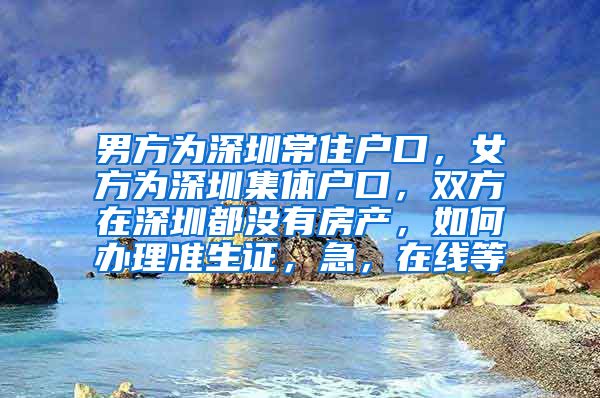 男方为深圳常住户口，女方为深圳集体户口，双方在深圳都没有房产，如何办理准生证，急，在线等